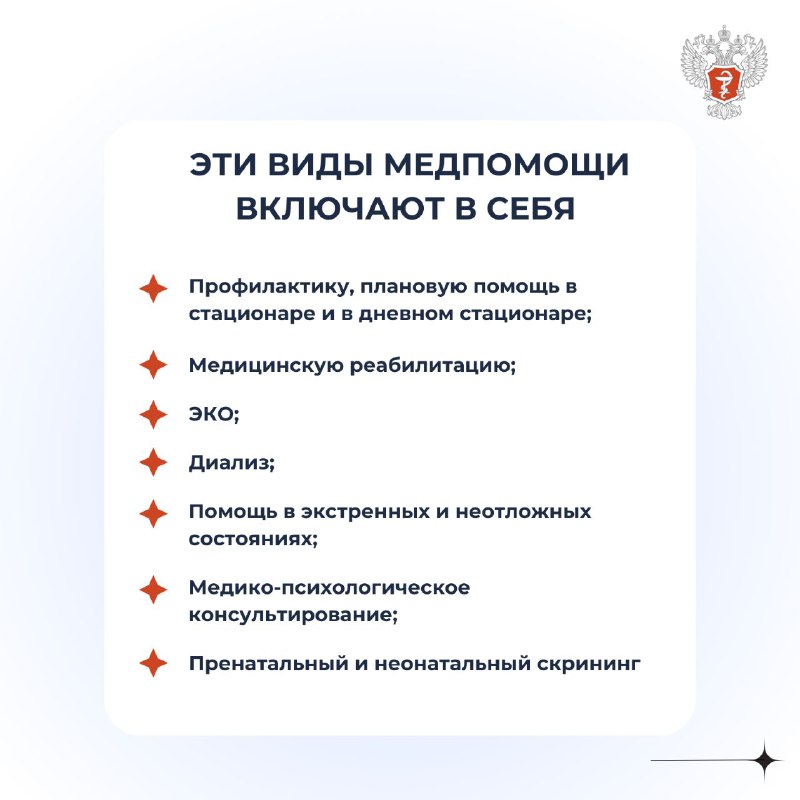 ЭТИ ВИДЫ МЕДПОМОЩИ ВКЛЮЧАЮТ В СЕБЯ

Профилактику, плановую помощь в стационаре и в дневном стационаре;

Медицинскую реабилитацию;

ЭКО;

Диализ;

Помощь в экстренных и неотложных состояниях;

Медико-психологическое консультирование;

Пренатальный и неонатальный скрининг